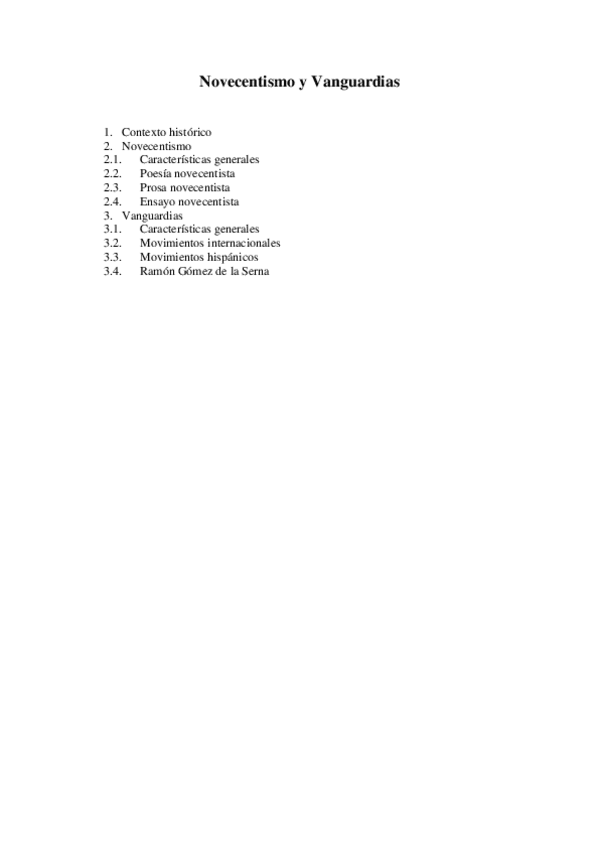 Novecentismo y Vanguardias

1. Contexto histórico
2. Novecentismo
2.1. Características generales
2.2. Poesía novecentista
2.3. Prosa novecentista
2.4. Ensayo novecentista
3. Vanguardias
3.1. Características generales
3.2. Movimientos internacionales
3.3. Movimientos hispánicos
3.4. Ramón Gómez de la Serna